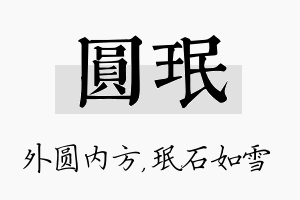 圓珉

外圆内方,珉石如雪